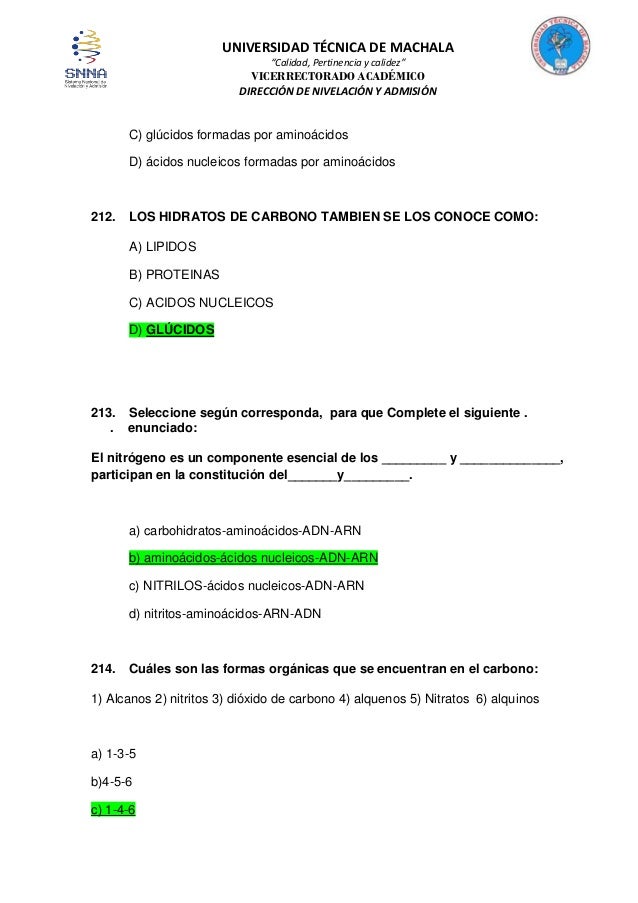 SNNA
Sistema Nacional de Nivelación y Admisión

UNIVERSIDAD TÉCNICA DE MACHALA
"Calidad, Pertinencia y calidez"
VICERRECTORADO ACADÉMICO
DIRECCIÓN DE NIVELACIÓN Y ADMISIÓN

C) glúcidos formadas por aminoácidos

D) ácidos nucleicos formadas por aminoácidos

212. LOS HIDRATOS DE CARBONO TAMBIEN SE LOS CONOCE COMO:

A) LIPIDOS

B) PROTEINAS

C) ACIDOS NUCLEICOS

D) GLÚCIDOS

213. Seleccione según corresponda, para que Complete el siguiente . . enunciado:

El nitrógeno es un componente esencial de los _________ y ______________, participan en la constitución del_______y_________.

a) carbohidratos-aminoácidos-ADN-ARN

b) aminoácidos-ácidos nucleicos-ADN-ARN

c) NITRILOS-ácidos nucleicos-ADN-ARN

d) nitritos-aminoácidos-ARN-ADN

214. Cuáles son las formas orgánicas que se encuentran en el carbono:

1) Alcanos 2) nitritos 3) dióxido de carbono 4) alquenos 5) Nitratos 6) alquinos

a) 1-3-5

b)4-5-6

c) 1-4-6